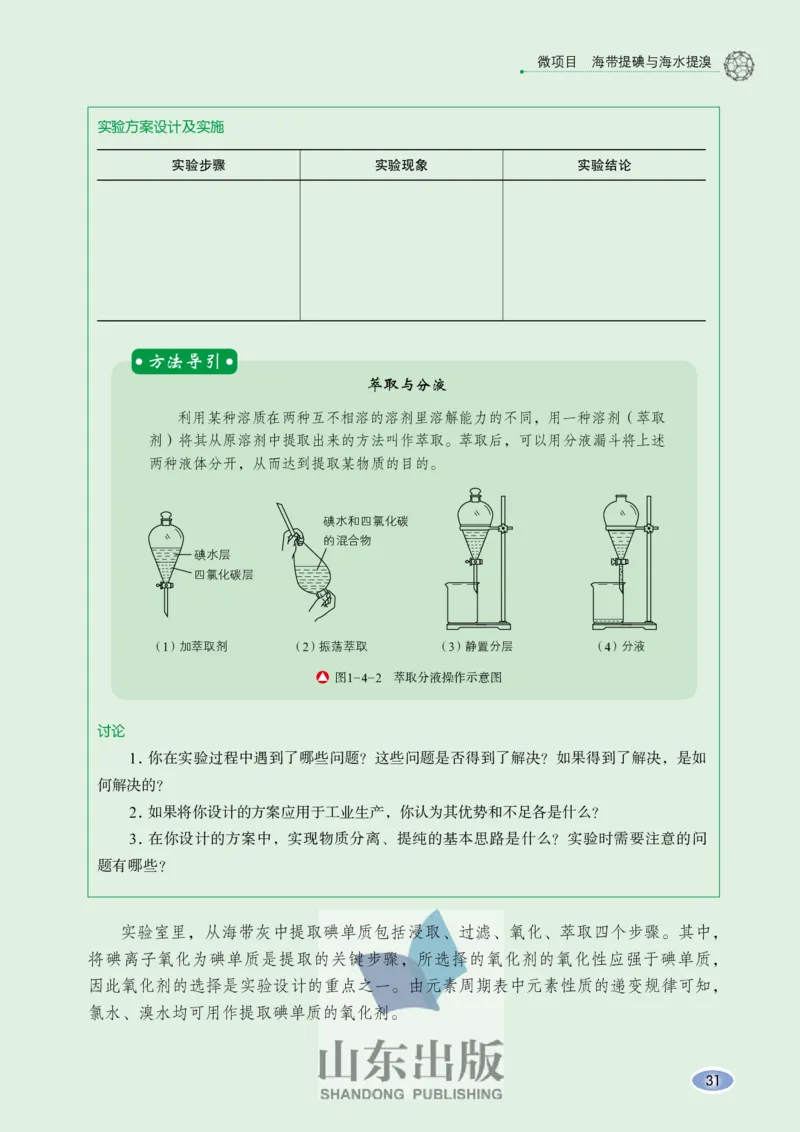 微项目　海带提碘与海水提溴

实验方案设计及实施

| 实验步骤 | 实验现象 | 实验结论 |
|---|---|---|
| | | |

方法导引

萃取与分液

利用某种溶质在两种互不相溶的溶剂里溶解能力的不同，用一种溶剂（萃取剂）将其从原溶剂中提取出来的方法叫作萃取。萃取后，可以用分液漏斗将上述两种液体分开，从而达到提取某物质的目的。

碘水层
四氯化碳层
碘水和四氯化碳的混合物

（1）加萃取剂　（2）振荡萃取　（3）静置分层　（4）分液

图1-4-2　萃取分液操作示意图

讨论

1. 你在实验过程中遇到了哪些问题？这些问题是否得到了解决？如果得到了解决，是如何解决的？

2. 如果将你设计的方案应用于工业生产，你认为其优势和不足各是什么？

3. 在你设计的方案中，实现物质分离、提纯的基本思路是什么？实验时需要注意的问题有哪些？

实验室里，从海带灰中提取碘单质包括浸取、过滤、氧化、萃取四个步骤。其中，将碘离子氧化为碘单质是提取的关键步骤，所选择的氧化剂的氧化性应强于碘单质，因此氧化剂的选择是实验设计的重点之一。由元素周期表中元素性质的递变规律可知，氯水、溴水均可用作提取碘单质的氧化剂。

山东出版
SHANDONG PUBLISHING

31